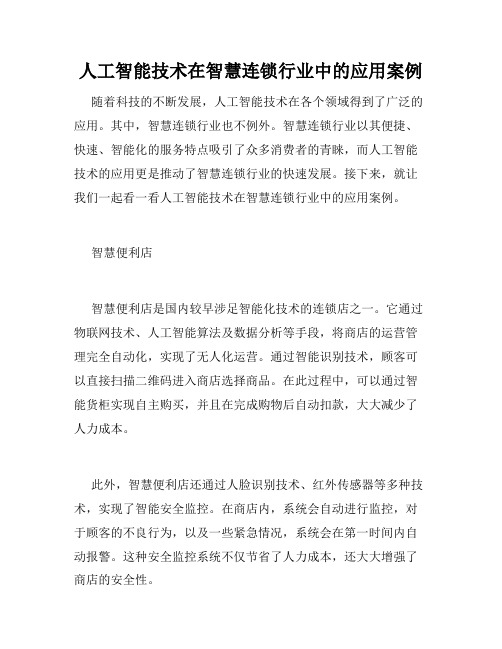 人工智能技术在智慧连锁行业中的应用案例

随着科技的不断发展，人工智能技术在各个领域得到了广泛的应用。其中，智慧连锁行业也不例外。智慧连锁行业以其便捷、快速、智能化的服务特点吸引了众多消费者的青睐，而人工智能技术的应用更是推动了智慧连锁行业的快速发展。接下来，就让我们一起看一看人工智能技术在智慧连锁行业中的应用案例。

智慧便利店

智慧便利店是国内较早涉足智能化技术的连锁店之一。它通过物联网技术、人工智能算法及数据分析等手段，将商店的运营管理完全自动化，实现了无人化运营。通过智能识别技术，顾客可以直接扫描二维码进入商店选择商品。在此过程中，可以通过智能货柜实现自主购买，并且在完成购物后自动扣款，大大减少了人力成本。

此外，智慧便利店还通过人脸识别技术、红外传感器等多种技术，实现了智能安全监控。在商店内，系统会自动进行监控，对于顾客的不良行为，以及一些紧急情况，系统会在第一时间内自动报警。这种安全监控系统不仅节省了人力成本，还大大增强了商店的安全性。